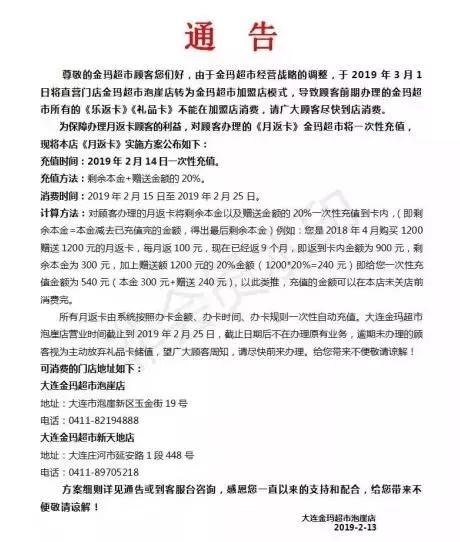 通　告

尊敬的金玛超市顾客您们好，由于金玛超市经营战略的调整，于 2019 年 3 月 1 日将直营门店金玛超市泡崖店转为金玛超市加盟店模式，导致顾客前期办理的金玛超市所有的《乐返卡》《礼品卡》不能在加盟店消费，请广大顾客尽快到店消费。

为保障办理月返卡顾客的利益，对顾客办理的《月返卡》金玛超市将一次性充值，现将本店《月返卡》实施方案公布如下：

充值时间：2019 年 2 月 14 日一次性充值。

充值方法：剩余本金+赠送金额的 20%。

消费时间：2019 年 2 月 15 日至 2019 年 2 月 25 日。

计算方法：对顾客办理的月返卡将剩余本金以及赠送金额的 20%一次性充值到卡内，（即剩余本金=本金减去已充值完的金额，得出最后剩余本金）例如：您是 2018 年 4 月购买 1200 赠送 1200 元的月返卡，每月返 100 元，现在已经返 9 个月，即返到卡内金额为 900 元，剩余本金为 300 元，加上赠送额 1200 元的 20%金额（1200*20%=240 元）即给您一次性充值金额为 540 元（本金 300 元+赠送 240 元），以此类推，充值的金额可以在本店未关店前消费完。

所有月返卡由系统按照办卡金额、办卡时间、办卡规则一次性自动充值。大连金玛超市泡崖店营业时间截止到 2019 年 2 月 25 日，截止日期后不在办理原有业务，逾期未办理的顾客视为主动放弃礼品卡储值，望广大顾客周知，请尽快前来办理。给您带来不便敬请谅解！

可消费的门店地址如下：

大连金玛超市泡崖店

地址：大连市泡崖新区玉金街 19 号

电话：0411-82194888

大连金玛超市新天地店

地址：大连庄河市延安路 1 段 448 号

电话：0411-89705218

方案细则详见通告或到客服台咨询，感恩您一直以来的支持和配合，给您带来不便敬请谅解！

大连金玛超市泡崖店
2019-2-13